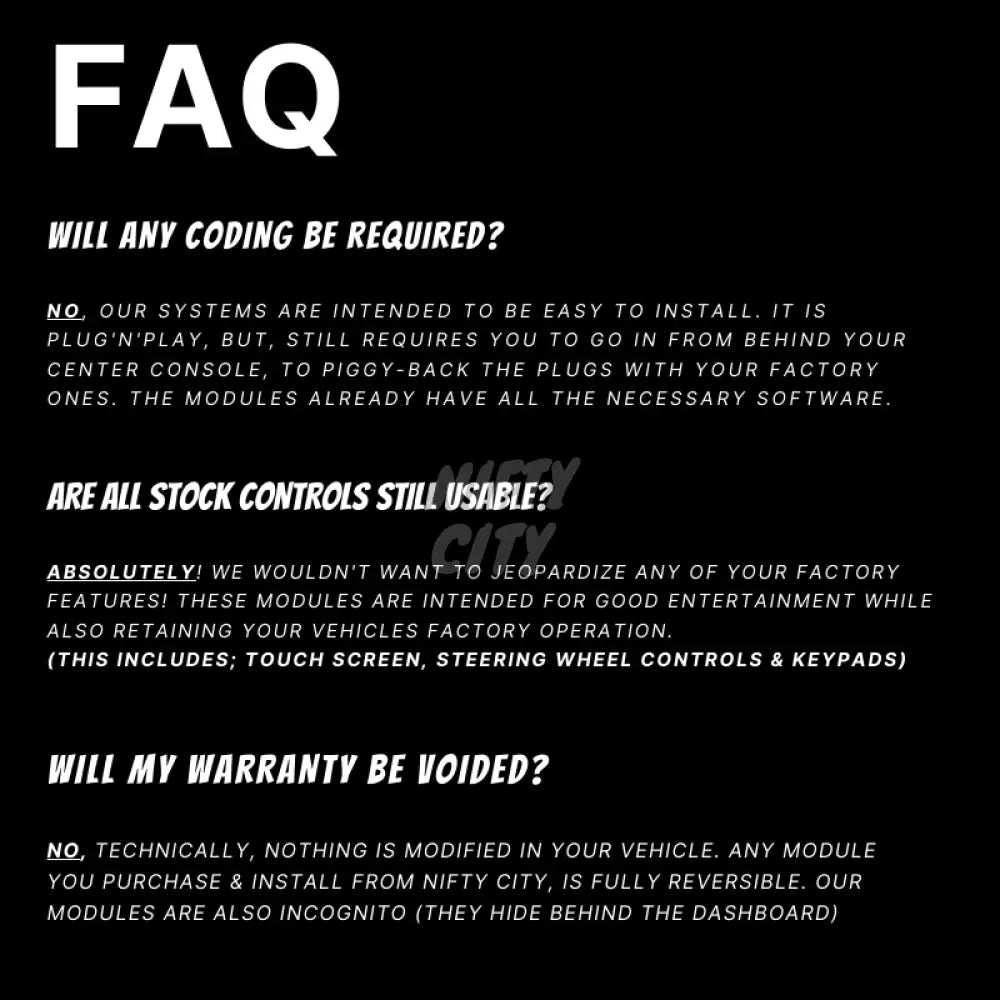 FAQ

WILL ANY CODING BE REQUIRED?

NO, OUR SYSTEMS ARE INTENDED TO BE EASY TO INSTALL. IT IS PLUG'N'PLAY, BUT, STILL REQUIRES YOU TO GO IN FROM BEHIND YOUR CENTER CONSOLE, TO PIGGY-BACK THE PLUGS WITH YOUR FACTORY ONES. THE MODULES ALREADY HAVE ALL THE NECESSARY SOFTWARE.

ARE ALL STOCK CONTROLS STILL USABLE?

ABSOLUTELY! WE WOULDN'T WANT TO JEOPARDIZE ANY OF YOUR FACTORY FEATURES! THESE MODULES ARE INTENDED FOR GOOD ENTERTAINMENT WHILE ALSO RETAINING YOUR VEHICLES FACTORY OPERATION.
(THIS INCLUDES; TOUCH SCREEN, STEERING WHEEL CONTROLS & KEYPADS)

WILL MY WARRANTY BE VOIDED?

NO, TECHNICALLY, NOTHING IS MODIFIED IN YOUR VEHICLE. ANY MODULE YOU PURCHASE & INSTALL FROM NIFTY CITY, IS FULLY REVERSIBLE. OUR MODULES ARE ALSO INCOGNITO (THEY HIDE BEHIND THE DASHBOARD)

NIFTY CITY